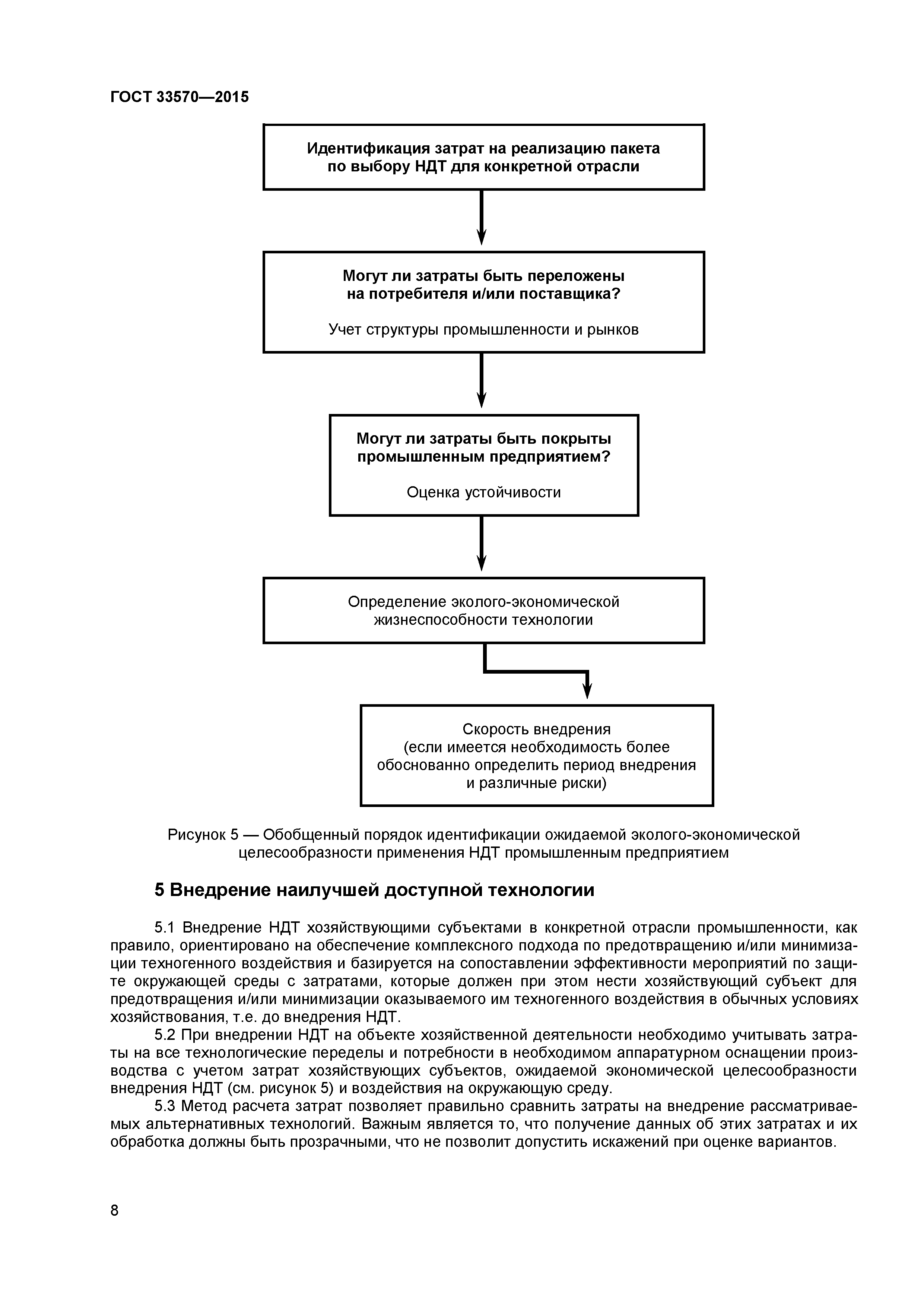 ГОСТ 33570—2015

Идентификация затрат на реализацию пакета по выбору НДТ для конкретной отрасли

Могут ли затраты быть переложены на потребителя и/или поставщика?

Учет структуры промышленности и рынков

Могут ли затраты быть покрыты промышленным предприятием?

Оценка устойчивости

Определение эколого-экономической жизнеспособности технологии

Скорость внедрения (если имеется необходимость более обоснованно определить период внедрения и различные риски)

Рисунок 5 — Обобщенный порядок идентификации ожидаемой эколого-экономической целесообразности применения НДТ промышленным предприятием

5 Внедрение наилучшей доступной технологии

5.1 Внедрение НДТ хозяйствующими субъектами в конкретной отрасли промышленности, как правило, ориентировано на обеспечение комплексного подхода по предотвращению и/или минимизации техногенного воздействия и базируется на сопоставлении эффективности мероприятий по защите окружающей среды с затратами, которые должен при этом нести хозяйствующий субъект для предотвращения и/или минимизации оказываемого им техногенного воздействия в обычных условиях хозяйствования, т.е. до внедрения НДТ.

5.2 При внедрении НДТ на объекте хозяйственной деятельности необходимо учитывать затраты на все технологические переделы и потребности в необходимом аппаратурном оснащении производства с учетом затрат хозяйствующих субъектов, ожидаемой экономической целесообразности внедрения НДТ (см. рисунок 5) и воздействия на окружающую среду.

5.3 Метод расчета затрат позволяет правильно сравнить затраты на внедрение рассматриваемых альтернативных технологий. Важным является то, что получение данных об этих затратах и их обработка должны быть прозрачными, что не позволит допустить искажений при оценке вариантов.

8